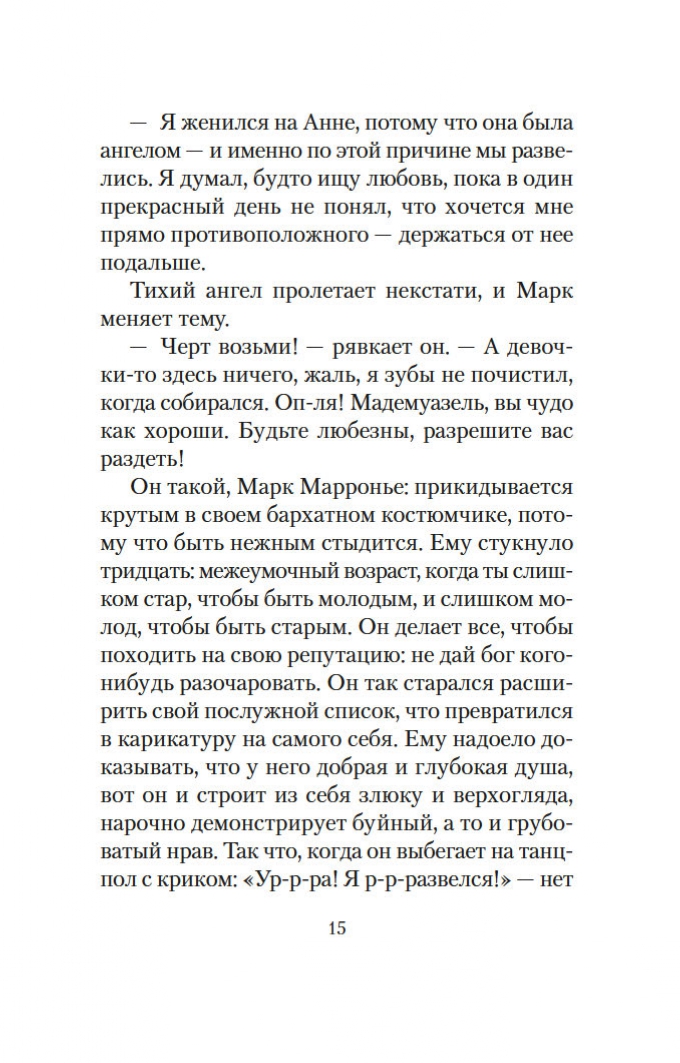 — Я женился на Анне, потому что она была ангелом — и именно по этой причине мы развелись. Я думал, будто ищу любовь, пока в один прекрасный день не понял, что хочется мне прямо противоположного — держаться от нее подальше.

Тихий ангел пролетает некстати, и Марк меняет тему.

— Черт возьми! — рявкает он. — А девочки-то здесь ничего, жаль, я зубы не почистил, когда собирался. Оп-ля! Мадемуазель, вы чудо как хороши. Будьте любезны, разрешите вас раздеть!

Он такой, Марк Марронье: прикидывается крутым в своем бархатном костюмчике, потому что быть нежным стыдится. Ему стукнуло тридцать: межеумочный возраст, когда ты слишком стар, чтобы быть молодым, и слишком молод, чтобы быть старым. Он делает все, чтобы походить на свою репутацию: не дай бог кого-нибудь разочаровать. Он так старался расширить свой послужной список, что превратился в карикатуру на самого себя. Ему надоело доказывать, что у него добрая и глубокая душа, вот он и строит из себя злюку и верхогляда, нарочно демонстрирует буйный, а то и грубоватый нрав. Так что, когда он выбегает на танцпол с криком: «Ур-р-ра! Я р-р-развелся!» — нет

15